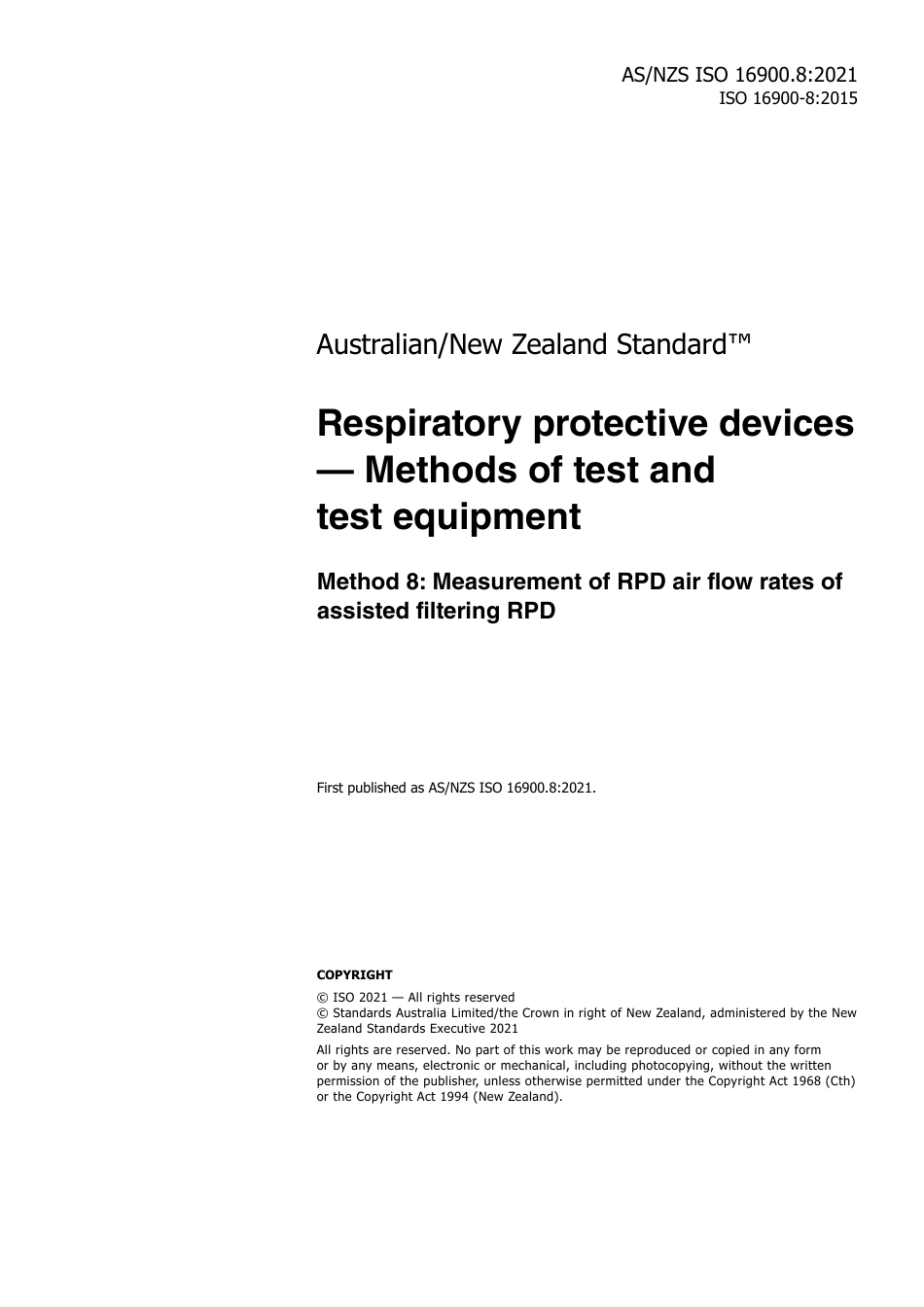 AS/NZS ISO 16900.8:2021
ISO 16900-8:2015

Australian/New Zealand Standard™

Respiratory protective devices — Methods of test and test equipment

Method 8: Measurement of RPD air flow rates of assisted filtering RPD

First published as AS/NZS ISO 16900.8:2021.

COPYRIGHT

© ISO 2021 — All rights reserved
© Standards Australia Limited/the Crown in right of New Zealand, administered by the New Zealand Standards Executive 2021

All rights are reserved. No part of this work may be reproduced or copied in any form or by any means, electronic or mechanical, including photocopying, without the written permission of the publisher, unless otherwise permitted under the Copyright Act 1968 (Cth) or the Copyright Act 1994 (New Zealand).